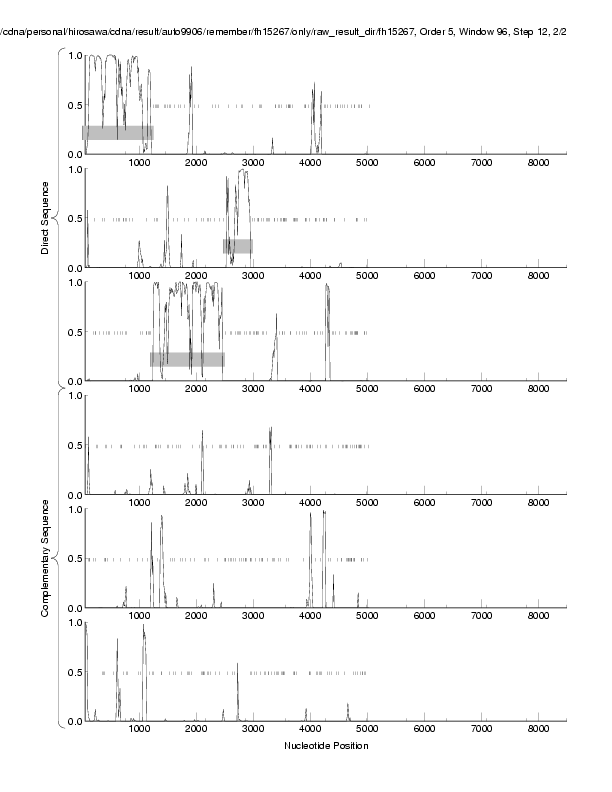 /cdna/personal/hirosawa/cdna/result/auto9906/remember/fh15267/only/raw_result_dir/fh15267, Order 5, Window 96, Step 12, 2/2

Direct Sequence

1.0
0.5
0.0
1000 2000 3000 4000 5000 6000 7000 8000

1.0
0.5
0.0
1000 2000 3000 4000 5000 6000 7000 8000

1.0
0.5
0.0
1000 2000 3000 4000 5000 6000 7000 8000

Complementary Sequence

1.0
0.5
0.0
1000 2000 3000 4000 5000 6000 7000 8000

1.0
0.5
0.0
1000 2000 3000 4000 5000 6000 7000 8000

1.0
0.5
0.0
1000 2000 3000 4000 5000 6000 7000 8000

Nucleotide Position